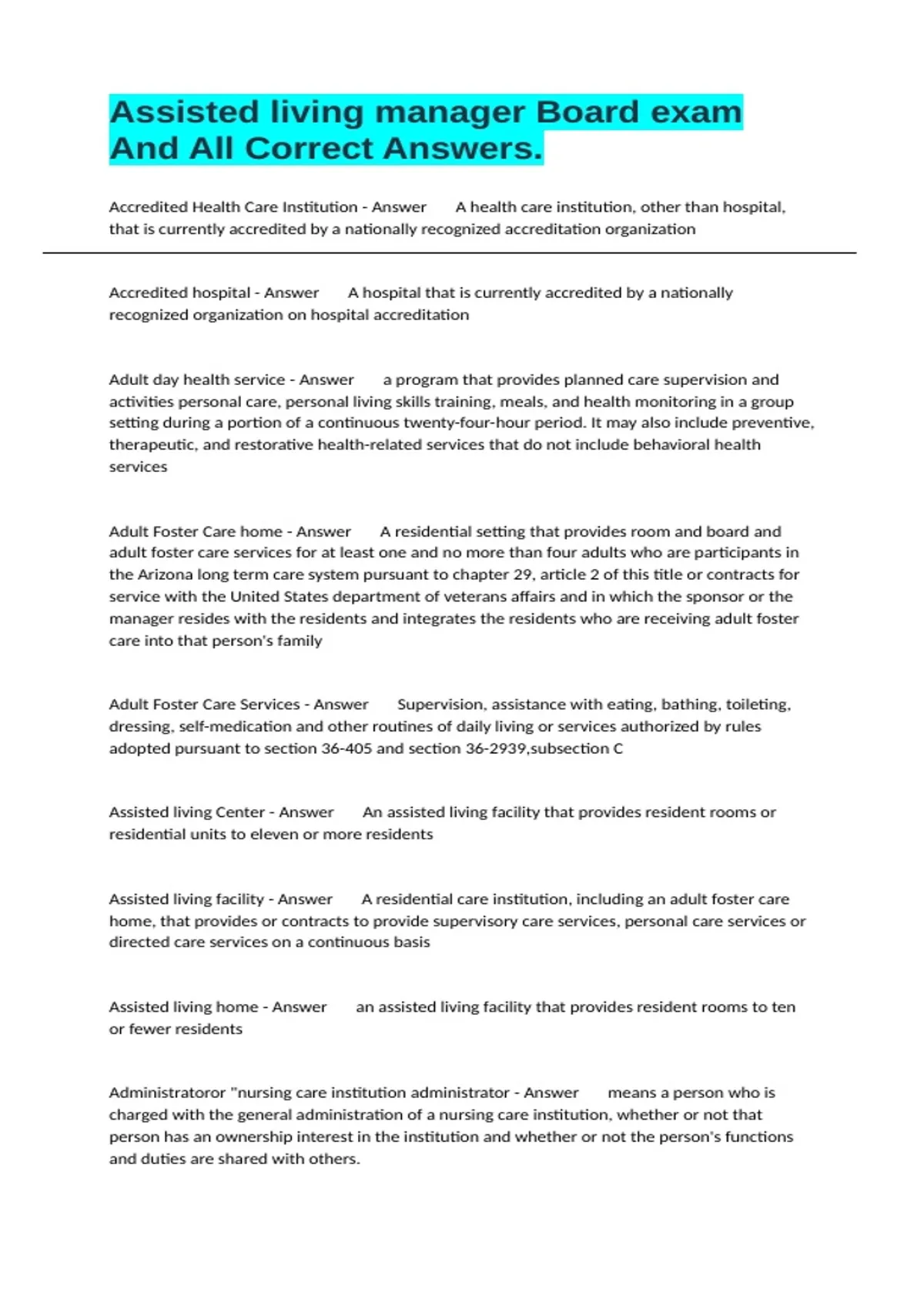 Assisted living manager Board exam And All Correct Answers.

Accredited Health Care Institution - Answer A health care institution, other than hospital, that is currently accredited by a nationally recognized accreditation organization

Accredited hospital - Answer A hospital that is currently accredited by a nationally recognized organization on hospital accreditation

Adult day health service - Answer a program that provides planned care supervision and activities personal care, personal living skills training, meals, and health monitoring in a group setting during a portion of a continuous twenty-four-hour period. It may also include preventive, therapeutic, and restorative health-related services that do not include behavioral health services

Adult Foster Care home - Answer A residential setting that provides room and board and adult foster care services for at least one and no more than four adults who are participants in the Arizona long term care system pursuant to chapter 29, article 2 of this title or contracts for service with the United States department of veterans affairs and in which the sponsor or the manager resides with the residents and integrates the residents who are receiving adult foster care into that person's family

Adult Foster Care Services - Answer Supervision, assistance with eating, bathing, toileting, dressing, self-medication and other routines of daily living or services authorized by rules adopted pursuant to section 36-405 and section 36-2939,subsection C

Assisted living Center - Answer An assisted living facility that provides resident rooms or residential units to eleven or more residents

Assisted living facility - Answer A residential care institution, including an adult foster care home, that provides or contracts to provide supervisory care services, personal care services or directed care services on a continuous basis

Assisted living home - Answer an assisted living facility that provides resident rooms to ten or fewer residents

Administratoror "nursing care institution administrator - Answer means a person who is charged with the general administration of a nursing care institution, whether or not that person has an ownership interest in the institution and whether or not the person's functions and duties are shared with others.